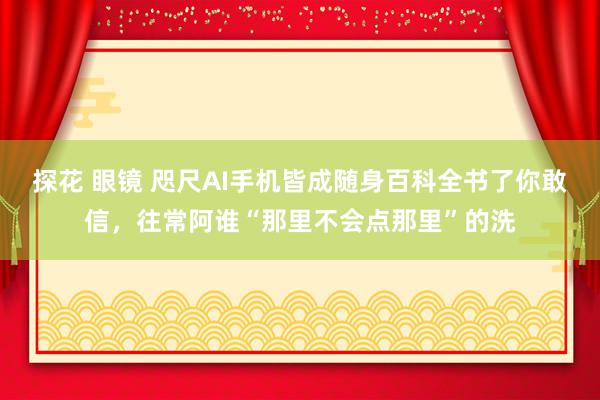 探花 眼镜 咫尺AI手机皆成随身百科全书了你敢信，往常阿谁“那里不会点那里”的洗